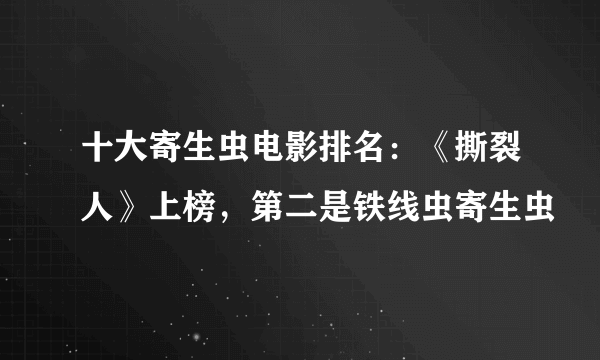 十大寄生虫电影排名：《撕裂人》上榜，第二是铁线虫寄生虫